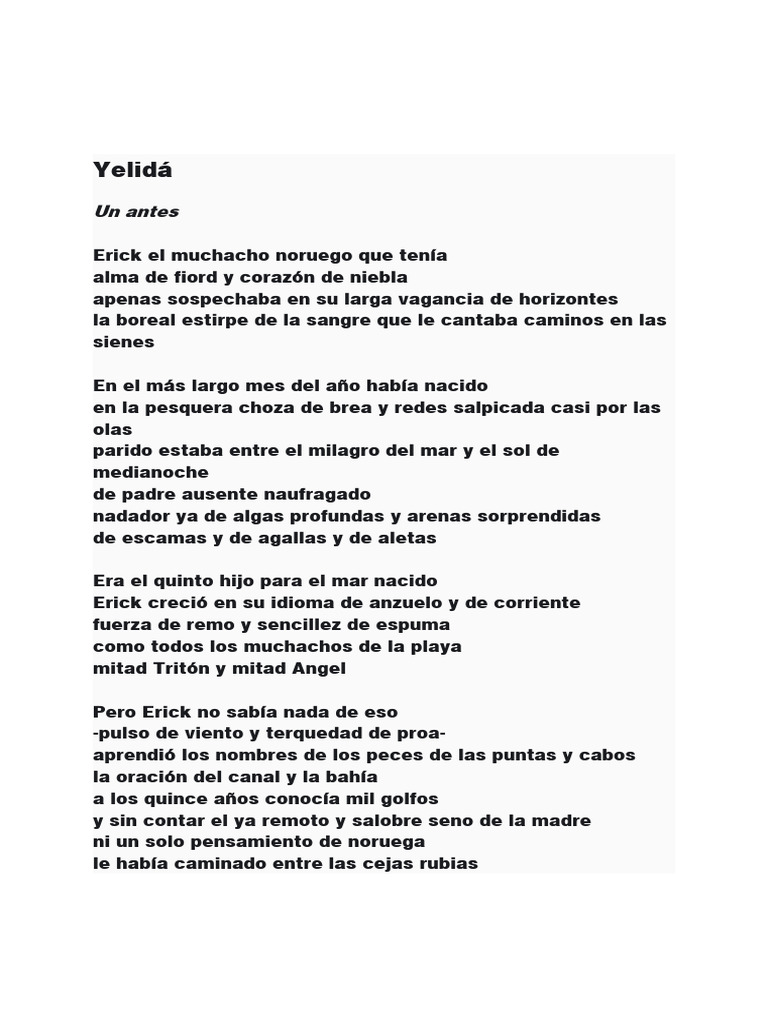 Yelidá

Un antes

Erick el muchacho noruego que tenía
alma de fiord y corazón de niebla
apenas sospechaba en su larga vagancia de horizontes
la boreal estirpe de la sangre que le cantaba caminos en las sienes

En el más largo mes del año había nacido
en la pesquera choza de brea y redes salpicada casi por las olas
parido estaba entre el milagro del mar y el sol de medianoche
de padre ausente naufragado
nadador ya de algas profundas y arenas sorprendidas
de escamas y de agallas y de aletas

Era el quinto hijo para el mar nacido
Erick creció en su idioma de anzuelo y de corriente
fuerza de remo y sencillez de espuma
como todos los muchachos de la playa
mitad Tritón y mitad Angel

Pero Erick no sabía nada de eso
-pulso de viento y terquedad de proa-
aprendió los nombres de los peces de las puntas y cabos
la oración del canal y la bahía
a los quince años conocía mil golfos
y sin contar el ya remoto y salobre seno de la madre
ni un solo pensamiento de noruega
le había caminado entre las cejas rubias